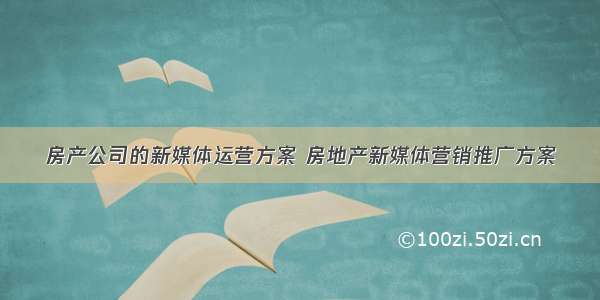 房产公司的新媒体运营方案 房地产新媒体营销推广方案

©100zi.50zi.cn